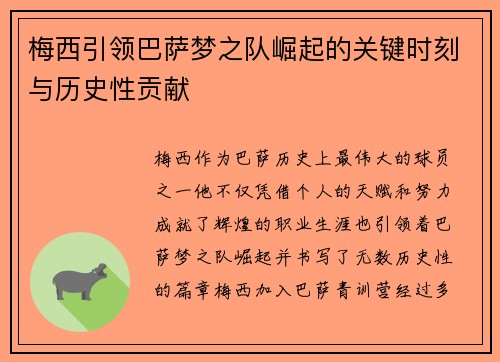 梅西引领巴萨梦之队崛起的关键时刻与历史性贡献

梅西作为巴萨历史上最伟大的球员之一他不仅凭借个人的天赋和努力成就了辉煌的职业生涯也引领着巴萨梦之队崛起并书写了无数历史性的篇章梅西加入巴萨青训营经过多